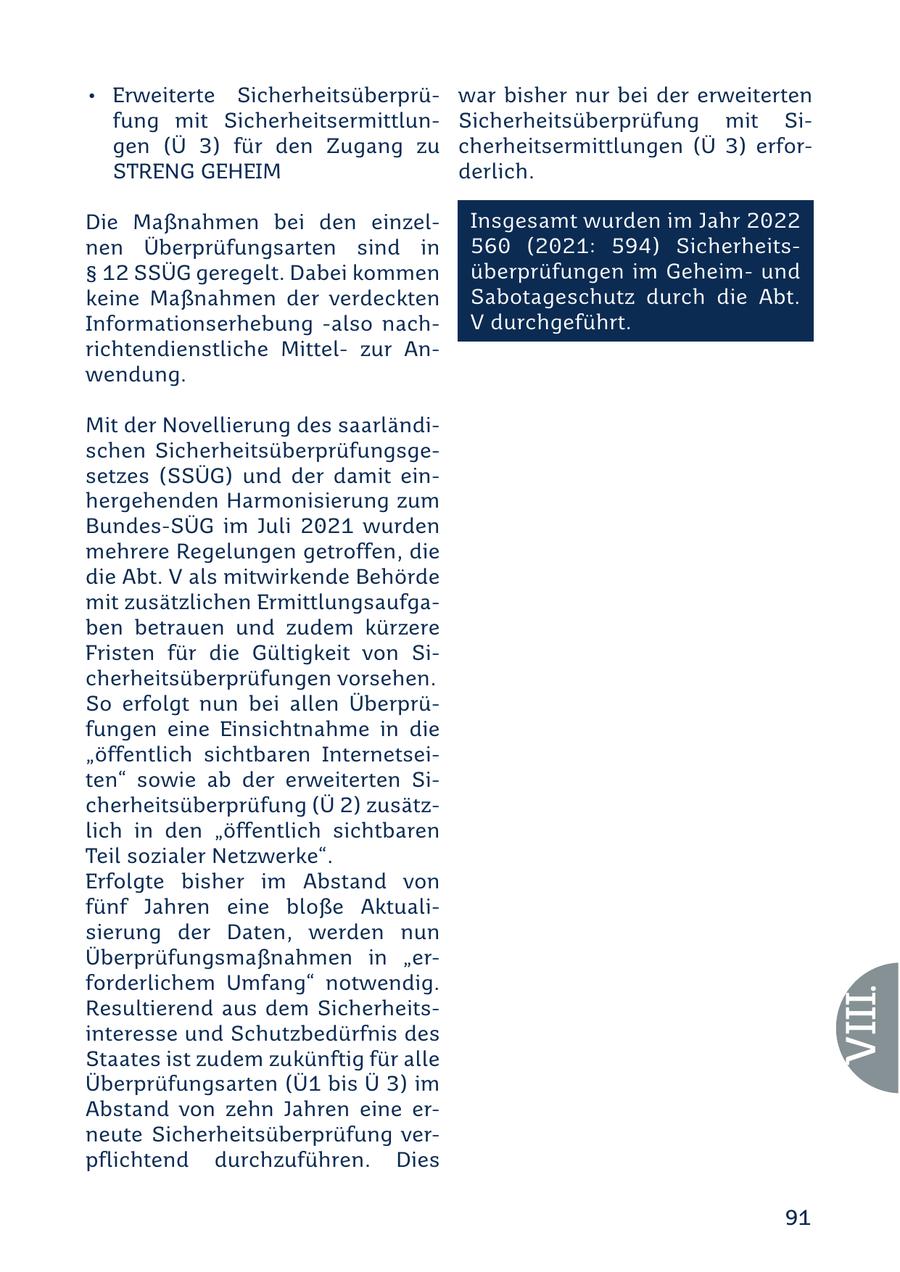 • Erweiterte Sicherheitsüberprüfung mit Sicherheitsermittlungen (Ü 3) für den Zugang zu STRENG GEHEIM

Die Maßnahmen bei den einzelnen Überprüfungsarten sind in § 12 SSÜG geregelt. Dabei kommen keine Maßnahmen der verdeckten Informationserhebung -also nachrichtendienstliche Mittel- zur Anwendung.

Mit der Novellierung des saarländischen Sicherheitsüberprüfungsgesetzes (SSÜG) und der damit einhergehenden Harmonisierung zum Bundes-SÜG im Juli 2021 wurden mehrere Regelungen getroffen, die die Abt. V als mitwirkende Behörde mit zusätzlichen Ermittlungsaufgaben betrauen und zudem kürzere Fristen für die Gültigkeit von Sicherheitsüberprüfungen vorsehen. So erfolgt nun bei allen Überprüfungen eine Einsichtnahme in die „öffentlich sichtbaren Internetseiten“ sowie ab der erweiterten Sicherheitsüberprüfung (Ü 2) zusätzlich in den „öffentlich sichtbaren Teil sozialer Netzwerke“.
Erfolgte bisher im Abstand von fünf Jahren eine bloße Aktualisierung der Daten, werden nun Überprüfungsmaßnahmen in „erforderlichem Umfang“ notwendig. Resultierend aus dem Sicherheitsinteresse und Schutzbedürfnis des Staates ist zudem zukünftig für alle Überprüfungsarten (Ü1 bis Ü 3) im Abstand von zehn Jahren eine erneute Sicherheitsüberprüfung verpflichtend durchzuführen. Dies war bisher nur bei der erweiterten Sicherheitsüberprüfung mit Sicherheitsermittlungen (Ü 3) erforderlich.

Insgesamt wurden im Jahr 2022 560 (2021: 594) Sicherheitsüberprüfungen im Geheim- und Sabotageschutz durch die Abt. V durchgeführt.

VIII.

91